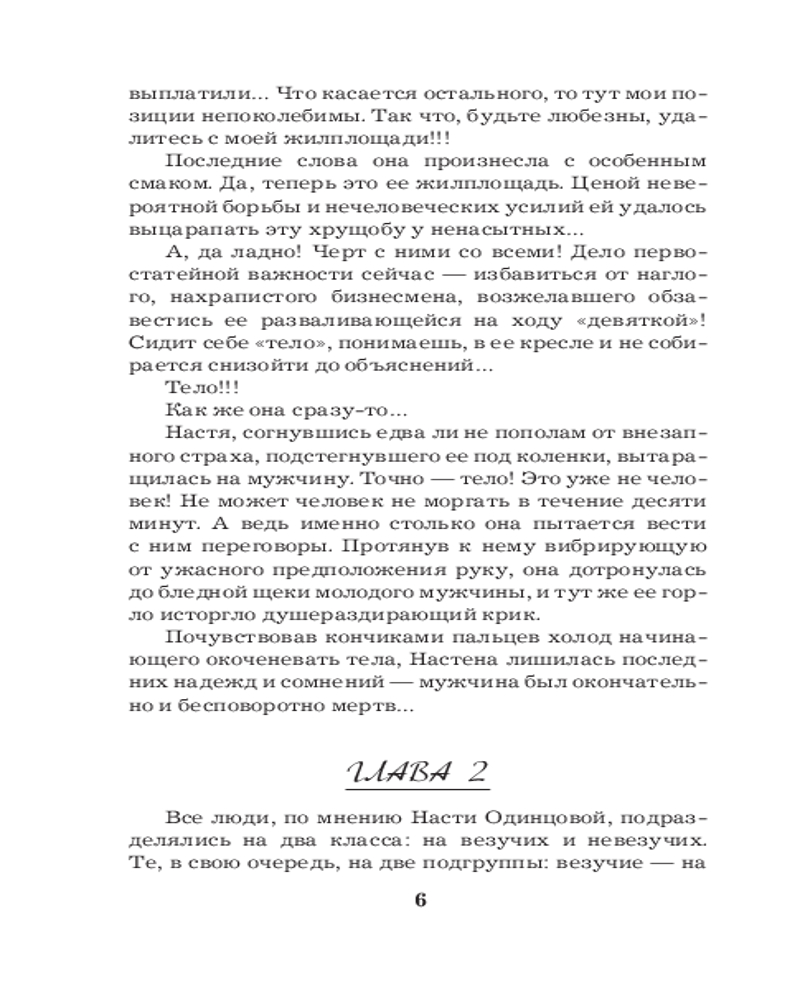 выплатили... Что касается остального, то тут мои позиции непоколебимы. Так что, будьте любезны, удалитесь с моей жилплощади!!!

Последние слова она произнесла с особенным смаком. Да, теперь это ее жилплощадь. Ценой невероятной борьбы и нечеловеческих усилий ей удалось выцарапать эту хрущобу у ненасытных...

А, да ладно! Черт с ними со всеми! Дело первостатейной важности сейчас — избавиться от наглого, нахрапистого бизнесмена, возжелавшего обзавестись ее разваливающейся на ходу «девяткой»! Сидит себе «тело», понимаешь, в ее кресле и не собирается снизойти до объяснений...

Тело!!!

Как же она сразу-то...

Настя, согнувшись едва ли не пополам от внезапного страха, подстегнувшего ее под коленки, вытаращилась на мужчину. Точно — тело! Это уже не человек! Не может человек не моргать в течение десяти минут. А ведь именно столько она пытается вести с ним переговоры. Протянув к нему вибрирующую от ужасного предположения руку, она дотронулась до бледной щеки молодого мужчины, и тут же ее горло исторгло душераздирающий крик.

Почувствовав кончиками пальцев холод начинающего окоченевать тела, Настена лишилась последних надежд и сомнений — мужчина был окончательно и бесповоротно мертв...

ГЛАВА 2

Все люди, по мнению Насти Одинцовой, подразделялись на два класса: на везучих и невезучих. Те, в свою очередь, на две подгруппы: везучие — на

6